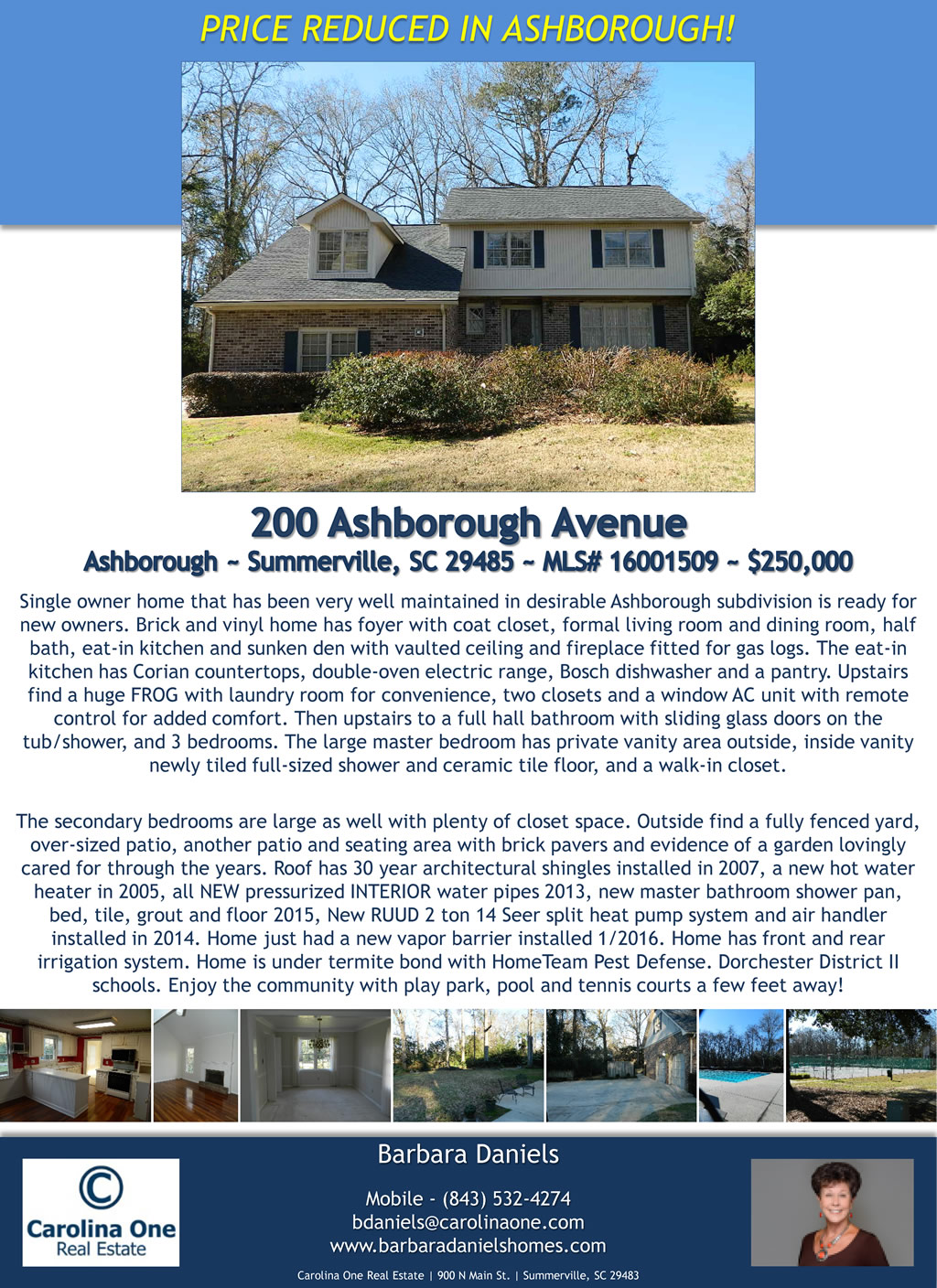 PRICE REDUCED IN ASHBOROUGH!

200 Ashborough Avenue
Ashborough ~ Summerville, SC 29485 ~ MLS# 16001509 ~ $250,000

Single owner home that has been very well maintained in desirable Ashborough subdivision is ready for new owners. Brick and vinyl home has foyer with coat closet, formal living room and dining room, half bath, eat-in kitchen and sunken den with vaulted ceiling and fireplace fitted for gas logs. The eat-in kitchen has Corian countertops, double-oven electric range, Bosch dishwasher and a pantry. Upstairs find a huge FROG with laundry room for convenience, two closets and a window AC unit with remote control for added comfort. Then upstairs to a full hall bathroom with sliding glass doors on the tub/shower, and 3 bedrooms. The large master bedroom has private vanity area outside, inside vanity newly tiled full-sized shower and ceramic tile floor, and a walk-in closet.

The secondary bedrooms are large as well with plenty of closet space. Outside find a fully fenced yard, over-sized patio, another patio and seating area with brick pavers and evidence of a garden lovingly cared for through the years. Roof has 30 year architectural shingles installed in 2007, a new hot water heater in 2005, all NEW pressurized INTERIOR water pipes 2013, new master bathroom shower pan, bed, tile, grout and floor 2015, New RUUD 2 ton 14 Seer split heat pump system and air handler installed in 2014. Home just had a new vapor barrier installed 1/2016. Home has front and rear irrigation system. Home is under termite bond with HomeTeam Pest Defense. Dorchester District II schools. Enjoy the community with play park, pool and tennis courts a few feet away!

Carolina One
Real Estate

Barbara Daniels

Mobile - (843) 532-4274
bdaniels@carolinaone.com
www.barbaradanielshomes.com

Carolina One Real Estate | 900 N Main St. | Summerville, SC 29483